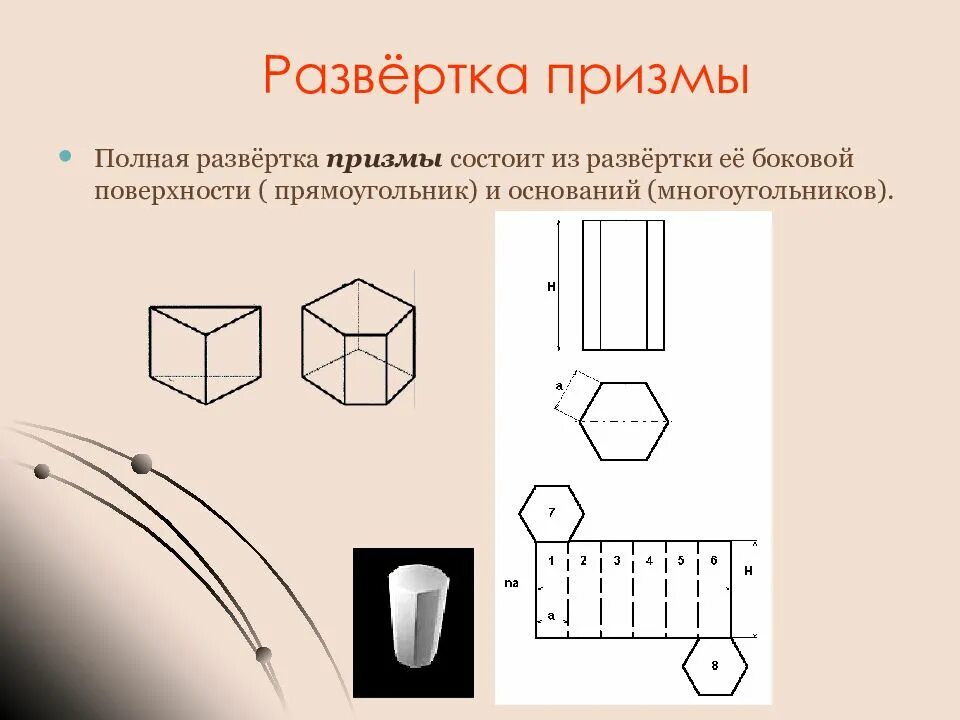 Развёртка призмы

• Полная развёртка призмы состоит из развёртки её боковой поверхности ( прямоугольник) и оснований (многоугольников).

H

a

7

1
2
3
4
5
6

na

a

H

8